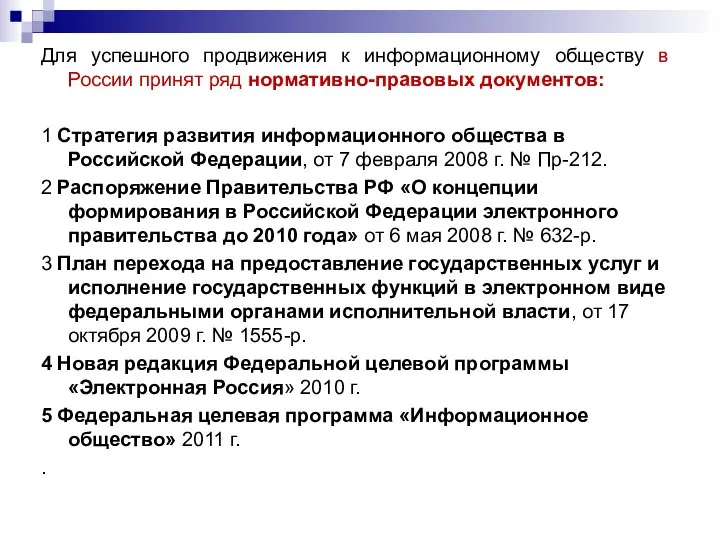 Для успешного продвижения к информационному обществу в России принят ряд нормативно-правовых документов:

1 Стратегия развития информационного общества в Российской Федерации, от 7 февраля 2008 г. № Пр-212.

2 Распоряжение Правительства РФ «О концепции формирования в Российской Федерации электронного правительства до 2010 года» от 6 мая 2008 г. № 632-р.

3 План перехода на предоставление государственных услуг и исполнение государственных функций в электронном виде федеральными органами исполнительной власти, от 17 октября 2009 г. № 1555-р.

4 Новая редакция Федеральной целевой программы «Электронная Россия» 2010 г.

5 Федеральная целевая программа «Информационное общество» 2011 г.

.